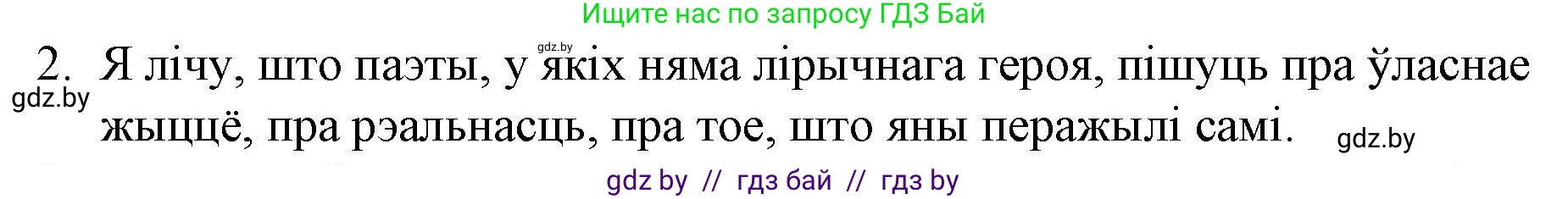 Ищите нас по запросу ГДЗ Бай

gdz.by

2. Я лічу, што паэты, у якіх няма лірычнага героя, пішуць пра ўласнае жыццё, пра рэальнасць, пра тое, што яны перажылі самі.

gdz.by

gdz.by

gdz by // гдз бай // гдз by